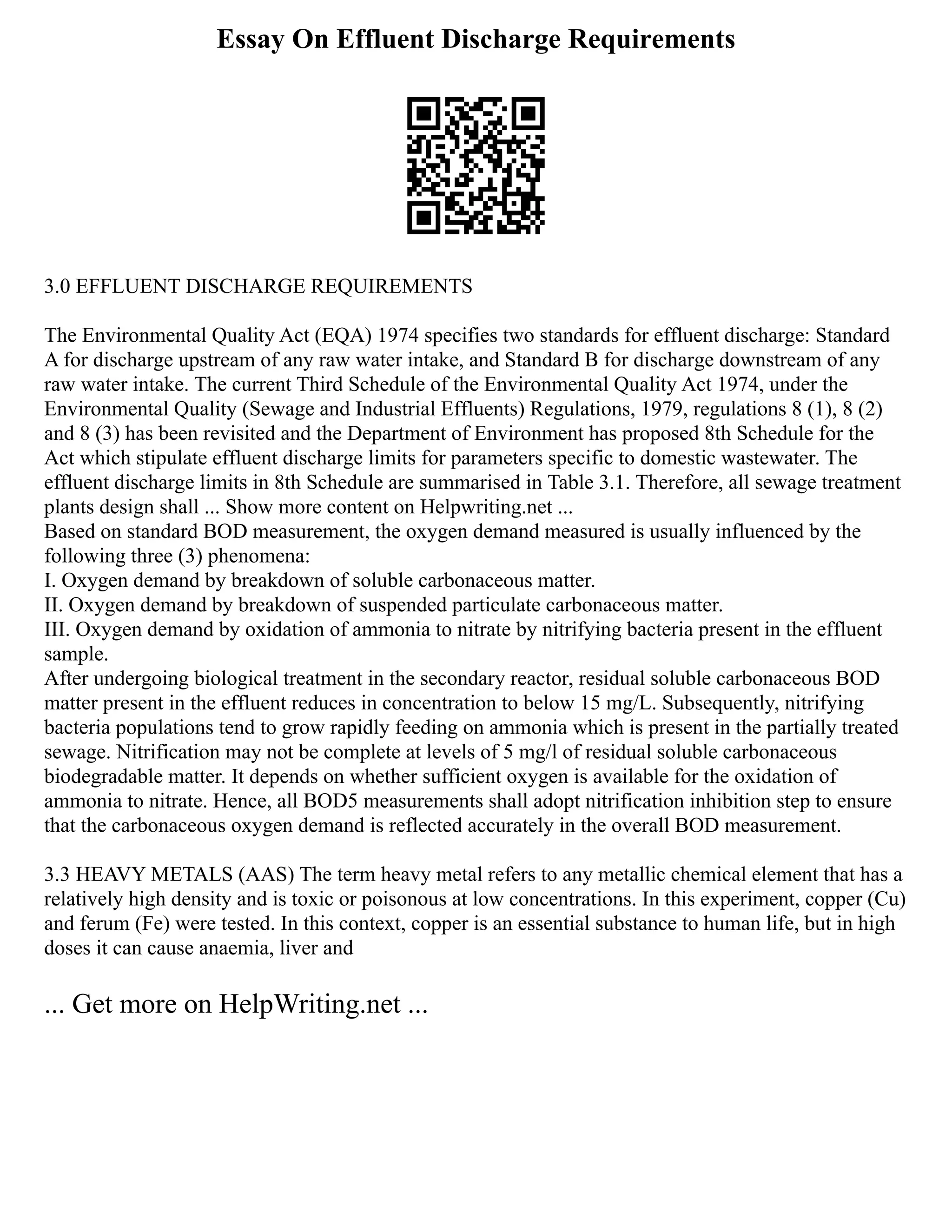 Essay On Effluent Discharge Requirements

3.0 EFFLUENT DISCHARGE REQUIREMENTS

The Environmental Quality Act (EQA) 1974 specifies two standards for effluent discharge: Standard A for discharge upstream of any raw water intake, and Standard B for discharge downstream of any raw water intake. The current Third Schedule of the Environmental Quality Act 1974, under the Environmental Quality (Sewage and Industrial Effluents) Regulations, 1979, regulations 8 (1), 8 (2) and 8 (3) has been revisited and the Department of Environment has proposed 8th Schedule for the Act which stipulate effluent discharge limits for parameters specific to domestic wastewater. The effluent discharge limits in 8th Schedule are summarised in Table 3.1. Therefore, all sewage treatment plants design shall ... Show more content on Helpwriting.net ...
Based on standard BOD measurement, the oxygen demand measured is usually influenced by the following three (3) phenomena:
I. Oxygen demand by breakdown of soluble carbonaceous matter.
II. Oxygen demand by breakdown of suspended particulate carbonaceous matter.
III. Oxygen demand by oxidation of ammonia to nitrate by nitrifying bacteria present in the effluent sample.
After undergoing biological treatment in the secondary reactor, residual soluble carbonaceous BOD matter present in the effluent reduces in concentration to below 15 mg/L. Subsequently, nitrifying bacteria populations tend to grow rapidly feeding on ammonia which is present in the partially treated sewage. Nitrification may not be complete at levels of 5 mg/l of residual soluble carbonaceous biodegradable matter. It depends on whether sufficient oxygen is available for the oxidation of ammonia to nitrate. Hence, all BOD5 measurements shall adopt nitrification inhibition step to ensure that the carbonaceous oxygen demand is reflected accurately in the overall BOD measurement.

3.3 HEAVY METALS (AAS) The term heavy metal refers to any metallic chemical element that has a relatively high density and is toxic or poisonous at low concentrations. In this experiment, copper (Cu) and ferum (Fe) were tested. In this context, copper is an essential substance to human life, but in high doses it can cause anaemia, liver and

... Get more on HelpWriting.net ...